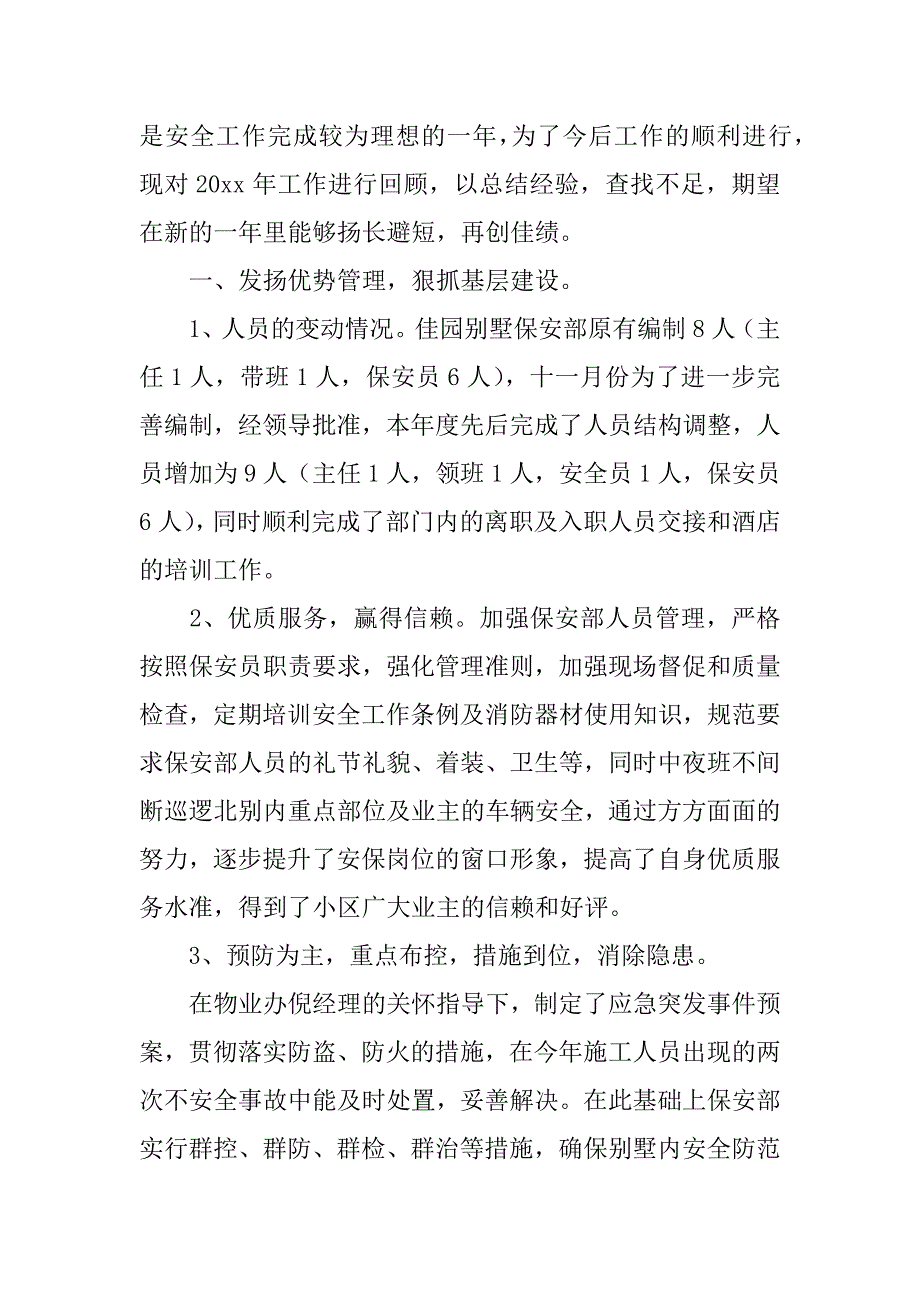 是安全工作完成较为理想的一年，为了今后工作的顺利进行，现对 20xx 年工作进行回顾，以总结经验，查找不足，期望在新的一年里能够扬长避短，再创佳绩。

一、发扬优势管理，狠抓基层建设。

1、人员的变动情况。佳园别墅保安部原有编制 8 人（主任 1 人，带班 1 人，保安员 6 人），十一月份为了进一步完善编制，经领导批准，本年度先后完成了人员结构调整，人员增加为 9 人（主任 1 人，领班 1 人，安全员 1 人，保安员 6 人），同时顺利完成了部门内的离职及入职人员交接和酒店的培训工作。

2、优质服务，赢得信赖。加强保安部人员管理，严格按照保安员职责要求，强化管理准则，加强现场督促和质量检查，定期培训安全工作条例及消防器材使用知识，规范要求保安部人员的礼节礼貌、着装、卫生等，同时中夜班不间断巡逻北别内重点部位及业主的车辆安全，通过方方面面的努力，逐步提升了安保岗位的窗口形象，提高了自身优质服务水准，得到了小区广大业主的信赖和好评。

3、预防为主，重点布控，措施到位，消除隐患。

在物业办倪经理的关怀指导下，制定了应急突发事件预案，贯彻落实防盗、防火的措施，在今年施工人员出现的两次不安全事故中能及时处置，妥善解决。在此基础上保安部实行群控、群防、群检、群治等措施，确保别墅内安全防范